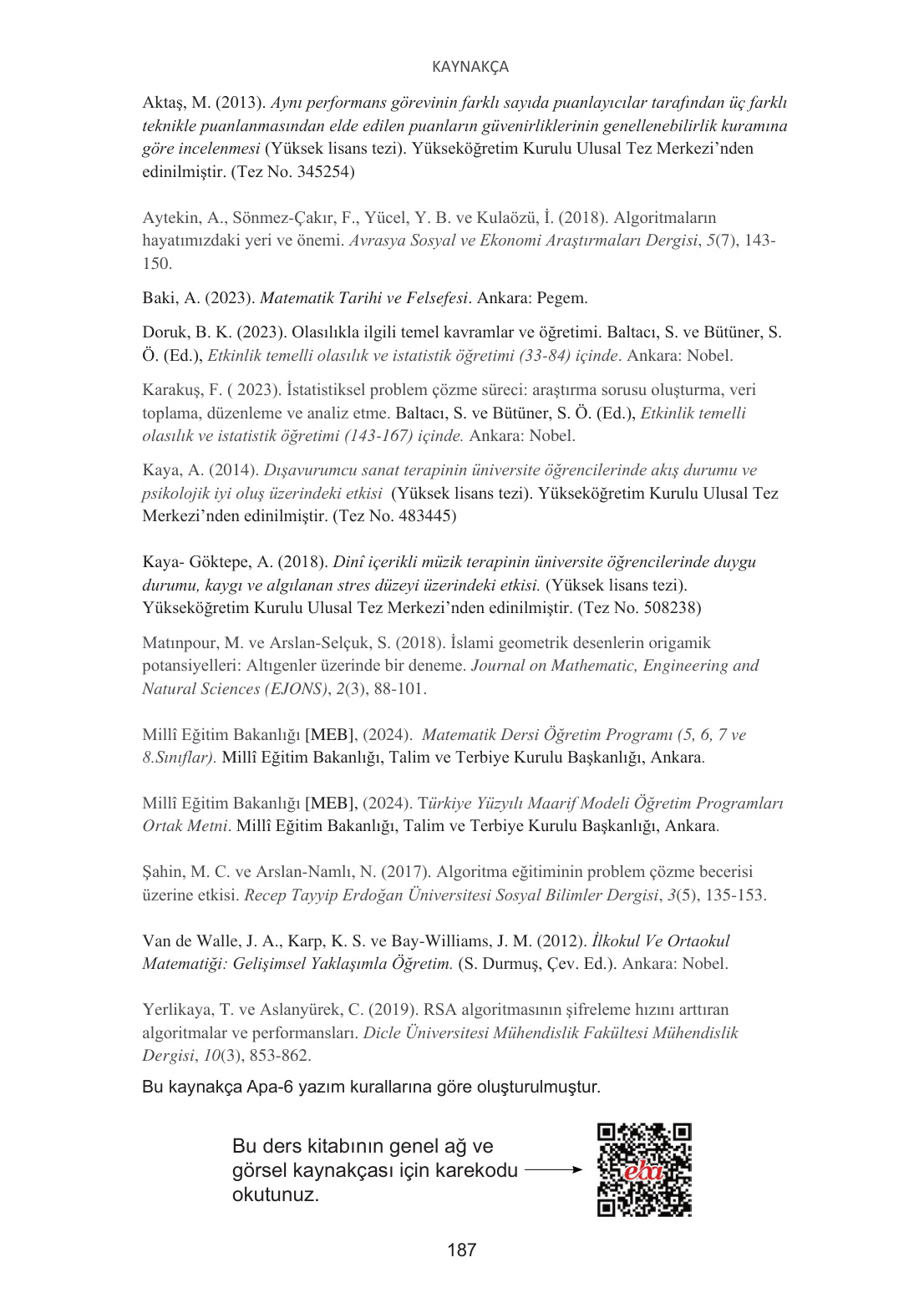 KAYNAKÇA

Aktaş, M. (2013). Aynı performans görevinin farklı sayıda puanlayıcılar tarafından üç farklı teknikle puanlanmasından elde edilen puanların güvenirliklerinin genellenebilirlik kuramına göre incelenmesi (Yüksek lisans tezi). Yükseköğretim Kurulu Ulusal Tez Merkezi'nden edinilmiştir. (Tez No. 345254)

Aytekin, A., Sönmez-Çakır, F., Yücel, Y. B. ve Kulaözü, İ. (2018). Algoritmaların hayatımızdaki yeri ve önemi. Avrasya Sosyal ve Ekonomi Araştırmaları Dergisi, 5(7), 143-150.

Baki, A. (2023). Matematik Tarihi ve Felsefesi. Ankara: Pegem.

Doruk, B. K. (2023). Olasılıkla ilgili temel kavramlar ve öğretimi. Baltacı, S. ve Bütüner, S. Ö. (Ed.), Etkinlik temelli olasılık ve istatistik öğretimi (33-84) içinde. Ankara: Nobel.

Karakuş, F. ( 2023). İstatistiksel problem çözme süreci: araştırma sorusu oluşturma, veri toplama, düzenleme ve analiz etme. Baltacı, S. ve Bütüner, S. Ö. (Ed.), Etkinlik temelli olasılık ve istatistik öğretimi (143-167) içinde. Ankara: Nobel.

Kaya, A. (2014). Dışavurumcu sanat terapinin üniversite öğrencilerinde akış durumu ve psikolojik iyi oluş üzerindeki etkisi (Yüksek lisans tezi). Yükseköğretim Kurulu Ulusal Tez Merkezi'nden edinilmiştir. (Tez No. 483445)

Kaya- Göktepe, A. (2018). Dinî içerikli müzik terapinin üniversite öğrencilerinde duygu durumu, kaygı ve algılanan stres düzeyi üzerindeki etkisi. (Yüksek lisans tezi). Yükseköğretim Kurulu Ulusal Tez Merkezi'nden edinilmiştir. (Tez No. 508238)

Matınpour, M. ve Arslan-Selçuk, S. (2018). İslami geometrik desenlerin origamik potansiyelleri: Altıgenler üzerinde bir deneme. Journal on Mathematic, Engineering and Natural Sciences (EJONS), 2(3), 88-101.

Millî Eğitim Bakanlığı [MEB], (2024). Matematik Dersi Öğretim Programı (5, 6, 7 ve 8.Sınıflar). Millî Eğitim Bakanlığı, Talim ve Terbiye Kurulu Başkanlığı, Ankara.

Millî Eğitim Bakanlığı [MEB], (2024). Türkiye Yüzyılı Maarif Modeli Öğretim Programları Ortak Metni. Millî Eğitim Bakanlığı, Talim ve Terbiye Kurulu Başkanlığı, Ankara.

Şahin, M. C. ve Arslan-Namlı, N. (2017). Algoritma eğitiminin problem çözme becerisi üzerine etkisi. Recep Tayyip Erdoğan Üniversitesi Sosyal Bilimler Dergisi, 3(5), 135-153.

Van de Walle, J. A., Karp, K. S. ve Bay-Williams, J. M. (2012). İlkokul Ve Ortaokul Matematiği: Gelişimsel Yaklaşımla Öğretim. (S. Durmuş, Çev. Ed.). Ankara: Nobel.

Yerlikaya, T. ve Aslanyürek, C. (2019). RSA algoritmasının şifreleme hızını arttıran algoritmalar ve performansları. Dicle Üniversitesi Mühendislik Fakültesi Mühendislik Dergisi, 10(3), 853-862.

Bu kaynakça Apa-6 yazım kurallarına göre oluşturulmuştur.

Bu ders kitabının genel ağ ve görsel kaynakçası için karekodu okutunuz.

eba

187